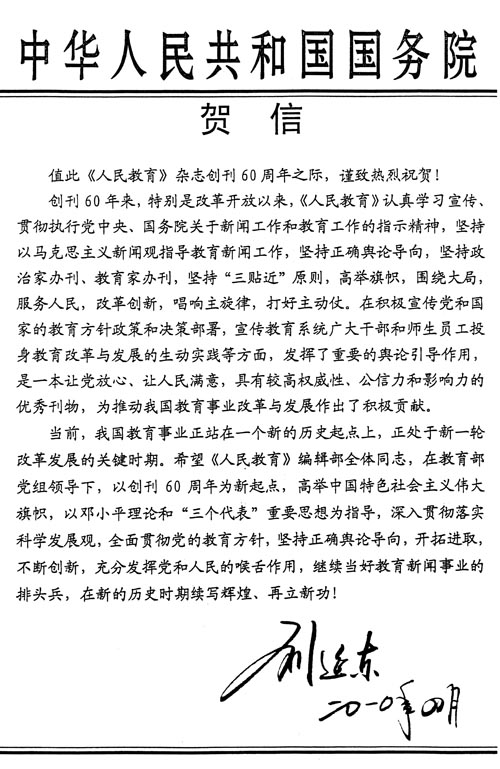 中华人民共和国国务院

贺　信

值此《人民教育》杂志创刊60周年之际，谨致热烈祝贺！

创刊60年来，特别是改革开放以来，《人民教育》认真学习宣传、贯彻执行党中央、国务院关于新闻工作和教育工作的指示精神，坚持以马克思主义新闻观指导教育新闻工作，坚持正确舆论导向，坚持政治家办刊、教育家办刊，坚持“三贴近”原则，高举旗帜，围绕大局，服务人民，改革创新，唱响主旋律，打好主动仗。在积极宣传党和国家的教育方针政策和决策部署，宣传教育系统广大干部和师生员工投身教育改革与发展的生动实践等方面，发挥了重要的舆论引导作用，是一本让党放心、让人民满意，具有较高权威性、公信力和影响力的优秀刊物，为推动我国教育事业改革与发展作出了积极贡献。

当前，我国教育事业正站在一个新的历史起点上，正处于新一轮改革发展的关键时期。希望《人民教育》编辑部全体同志，在教育部党组领导下，以创刊60周年为新起点，高举中国特色社会主义伟大旗帜，以邓小平理论和“三个代表”重要思想为指导，深入贯彻落实科学发展观，全面贯彻党的教育方针，坚持正确舆论导向，开拓进取，不断创新，充分发挥党和人民的喉舌作用，继续当好教育新闻事业的排头兵，在新的历史时期续写辉煌、再立新功！

刘延东
二〇一〇年四月